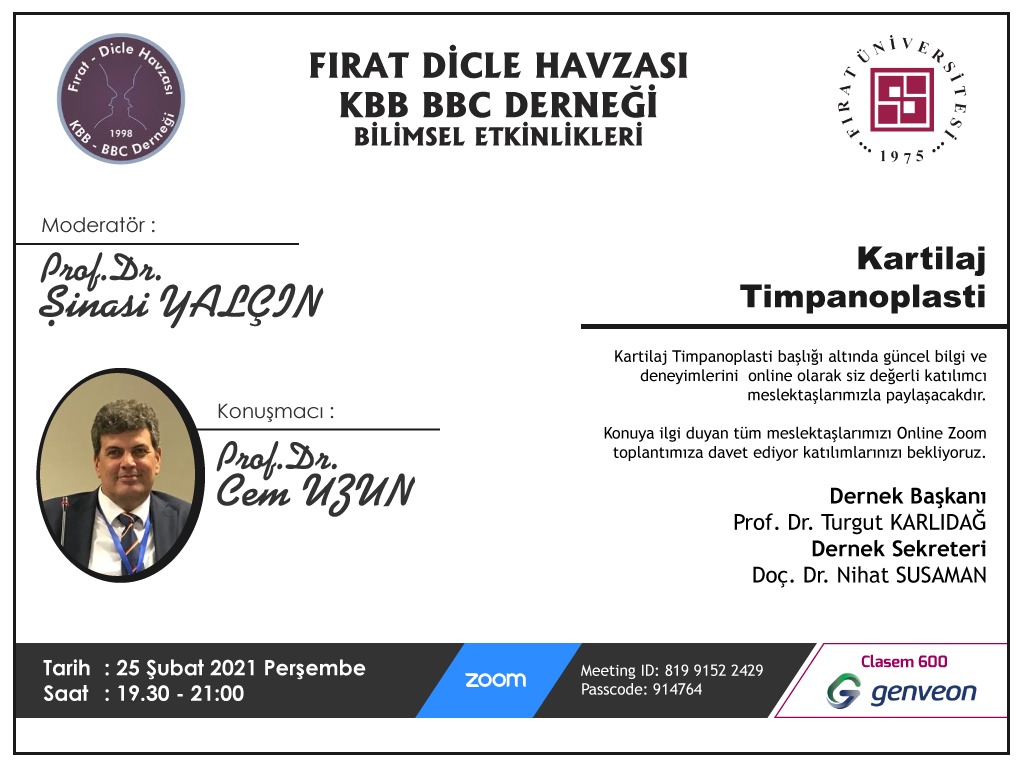 Fırat - Dicle Havzası
1998
KBB - BBC Derneği

FIRAT DİCLE HAVZASI
KBB BBC DERNEĞİ
BİLİMSEL ETKİNLİKLERİ

FIRAT ÜNİVERSİTESİ
1975

Moderatör :
Prof.Dr.
Şinasi YALÇIN

Konuşmacı :
Prof.Dr.
Cem UZUN

Kartilaj
Timpanoplasti

Kartilaj Timpanoplasti başlığı altında güncel bilgi ve deneyimlerini online olarak siz değerli katılımcı meslektaşlarımızla paylaşacakdır.

Konuya ilgi duyan tüm meslektaşlarımızı Online Zoom toplantımıza davet ediyor katılımlarınızı bekliyoruz.

Dernek Başkanı
Prof. Dr. Turgut KARLIDAĞ
Dernek Sekreteri
Doç. Dr. Nihat SUSAMAN

Tarih : 25 Şubat 2021 Perşembe
Saat : 19.30 - 21:00

zoom

Meeting ID: 819 9152 2429
Passcode: 914764

Clasem 600
genveon